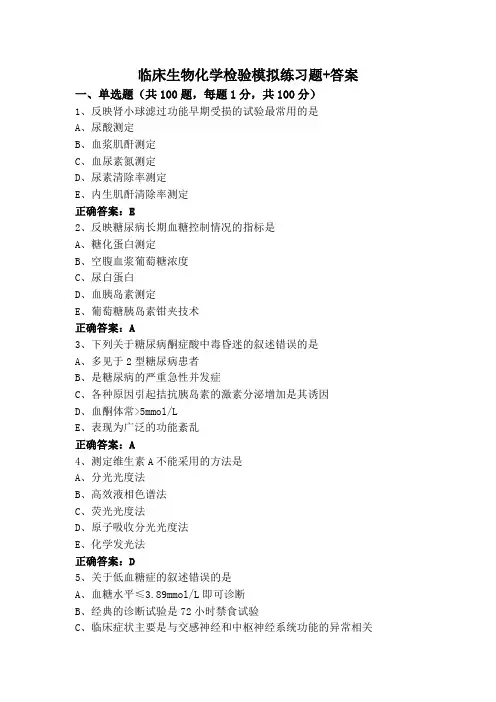 临床生物化学检验模拟练习题+答案

一、单选题（共 100 题，每题 1 分，共 100 分）

1、反映肾小球滤过功能早期受损的试验最常用的是

A、尿酸测定

B、血浆肌酐测定

C、血尿素氮测定

D、尿素清除率测定

E、内生肌酐清除率测定

正确答案：E

2、反映糖尿病长期血糖控制情况的指标是

A、糖化蛋白测定

B、空腹血浆葡萄糖浓度

C、尿白蛋白

D、血胰岛素测定

E、葡萄糖胰岛素钳夹技术

正确答案：A

3、下列关于糖尿病酮症酸中毒昏迷的叙述错误的是

A、多见于 2 型糖尿病患者

B、是糖尿病的严重急性并发症

C、各种原因引起拮抗胰岛素的激素分泌增加是其诱因

D、血酮体常>5mmol/L

E、表现为广泛的功能紊乱

正确答案：A

4、测定维生素 A 不能采用的方法是

A、分光光度法

B、高效液相色谱法

C、荧光光度法

D、原子吸收分光光度法

E、化学发光法

正确答案：D

5、关于低血糖症的叙述错误的是

A、血糖水平≤3.89mmol/L 即可诊断

B、经典的诊断试验是 72 小时禁食试验

C、临床症状主要是与交感神经和中枢神经系统功能的异常相关